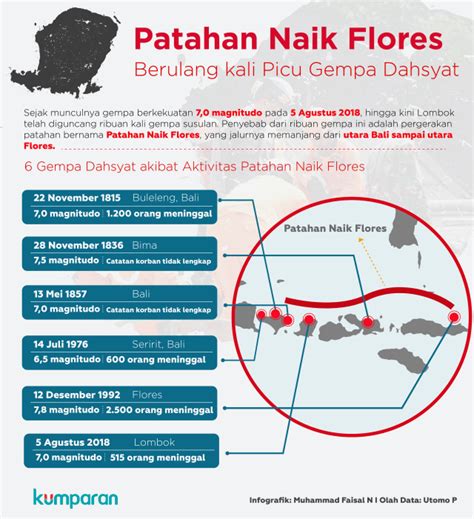 Patahan Naik Flores
Berulang kali Picu Gempa Dahsyat

Sejak munculnya gempa berkekuatan 7,0 magnitudo pada 5 Agustus 2018, hingga kini Lombok telah diguncang ribuan kali gempa susulan. Penyebab dari ribuan gempa ini adalah pergerakan patahan bernama Patahan Naik Flores, yang jalurnya memanjang dari utara Bali sampai utara Flores.

6 Gempa Dahsyat akibat Aktivitas Patahan Naik Flores

22 November 1815 Buleleng, Bali
7,0 magnitudo | 1.200 orang meninggal

28 November 1836 Bima
7,5 magnitudo | Catatan korban tidak lengkap

13 Mei 1857 Bali
7,0 magnitudo | Catatan korban tidak lengkap

14 Juli 1976 Seririt, Bali
6,5 magnitudo | 600 orang meninggal

12 Desember 1992 Flores
7,8 magnitudo | 2.500 orang meninggal

5 Agustus 2018 Lombok
7,0 magnitudo | 515 orang meninggal

Patahan Naik Flores

kumparan

Infografik: Muhammad Faisal N I Olah Data: Utomo P